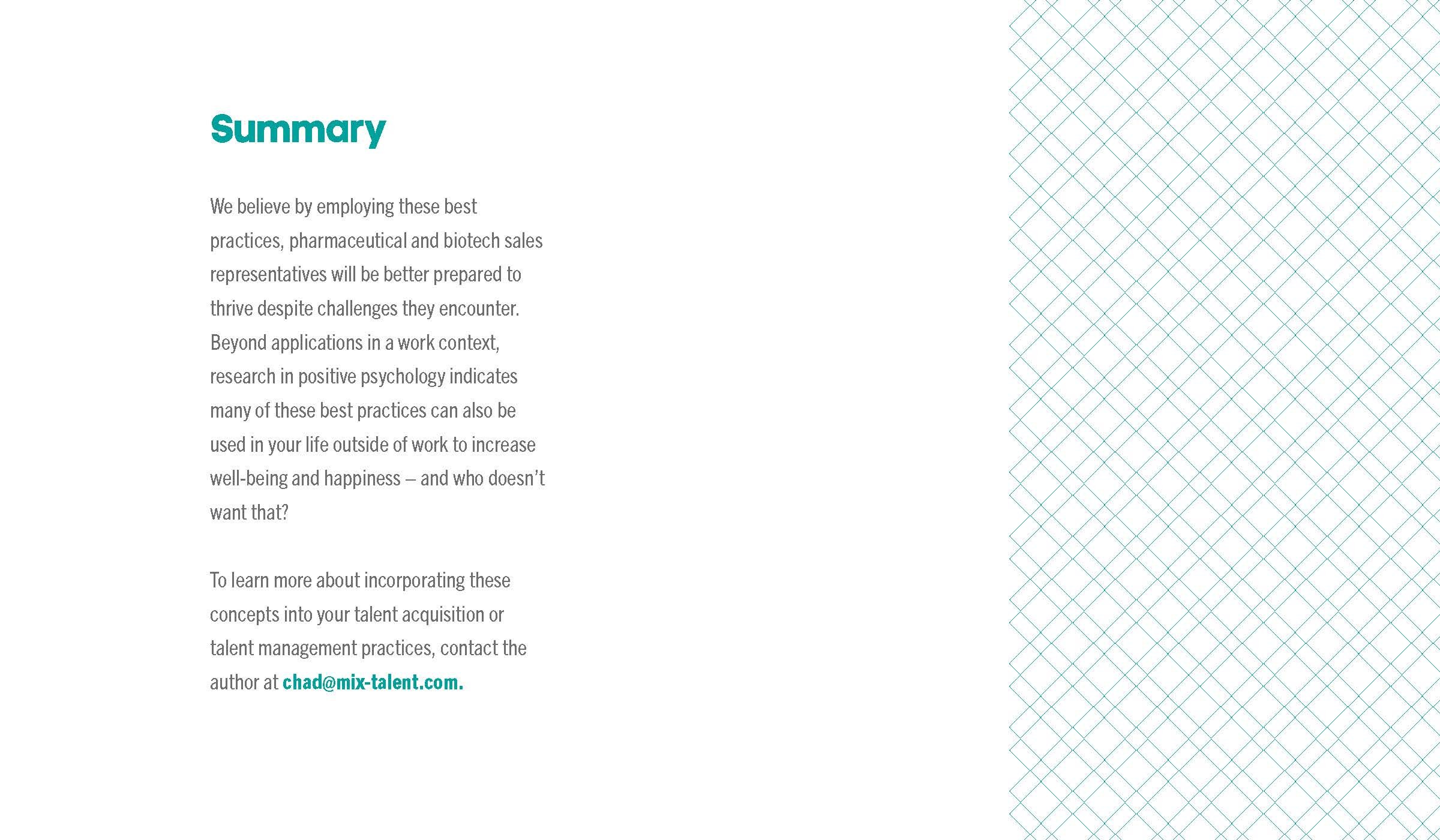 Summary

We believe by employing these best practices, pharmaceutical and biotech sales representatives will be better prepared to thrive despite challenges they encounter. Beyond applications in a work context, research in positive psychology indicates many of these best practices can also be used in your life outside of work to increase well-being and happiness – and who doesn't want that?

To learn more about incorporating these concepts into your talent acquisition or talent management practices, contact the author at chad@mix-talent.com.